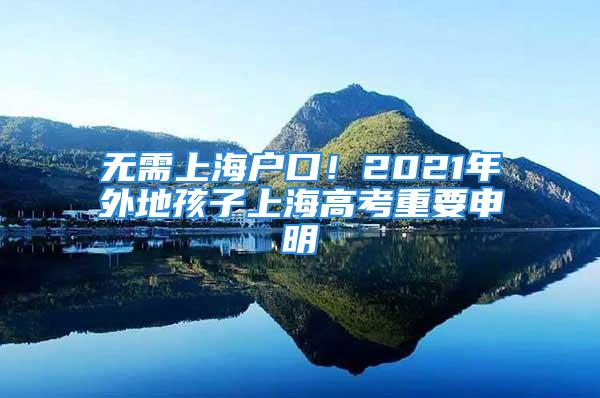 无需上海户口！2021年外地孩子上海高考重要申明